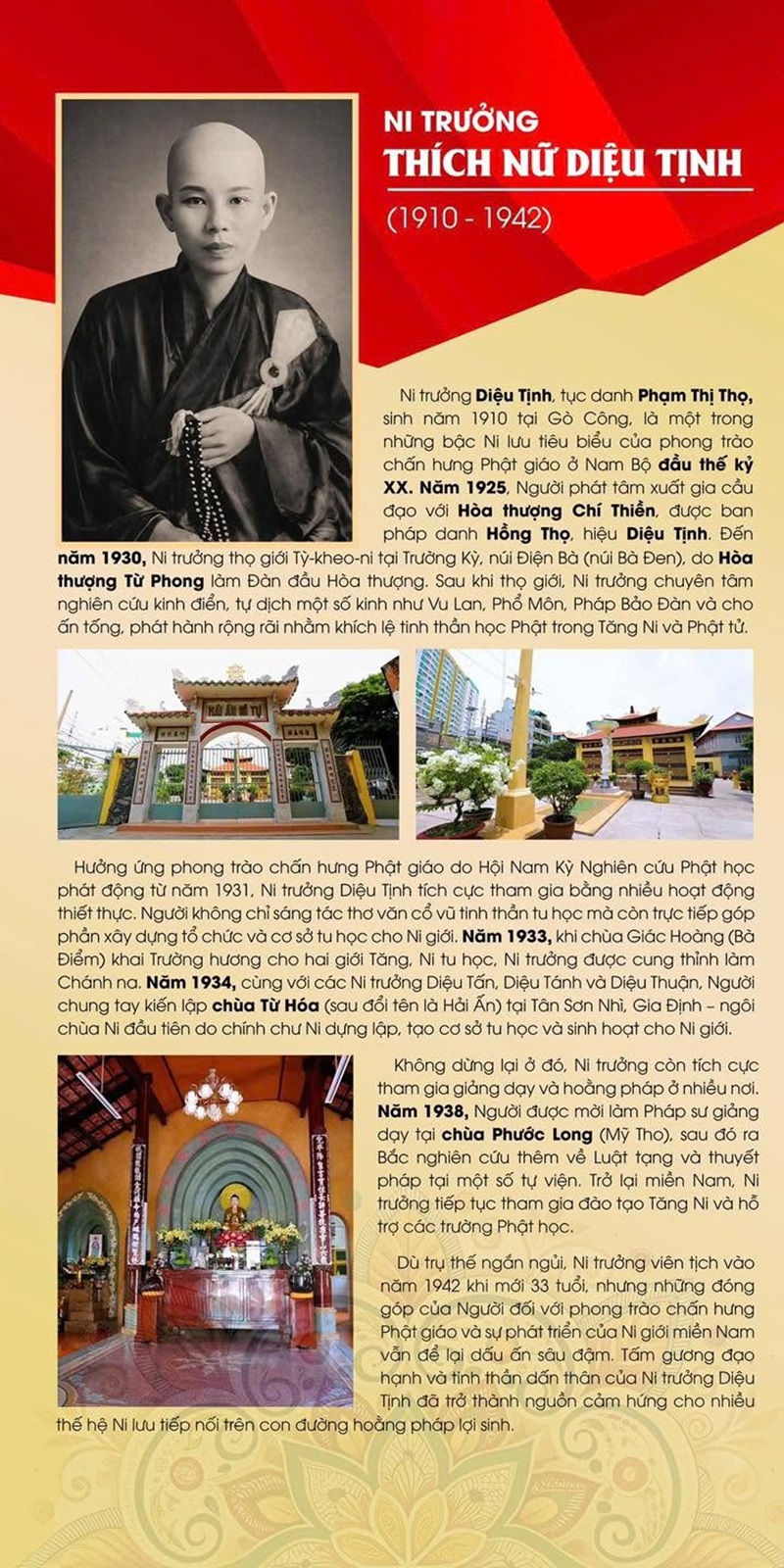 NI TRƯỞNG
THÍCH NỮ DIỆU TỊNH
(1910 - 1942)

Ni trưởng Diệu Tịnh, tục danh Phạm Thị Thọ, sinh năm 1910 tại Gò Công, là một trong những bậc Ni lưu tiêu biểu của phong trào chấn hưng Phật giáo ở Nam Bộ đầu thế kỷ XX. Năm 1925, Người phát tâm xuất gia cầu đạo với Hòa thượng Chí Thiền, được ban pháp danh Hồng Thọ, hiệu Diệu Tịnh. Đến năm 1930, Ni trưởng thọ giới Tỳ-kheo-ni tại Trường Kỳ, núi Điện Bà (núi Bà Đen), do Hòa thượng Từ Phong làm Đàn đầu Hòa thượng. Sau khi thọ giới, Ni trưởng chuyên tâm nghiên cứu kinh điển, tự dịch một số kinh như Vu Lan, Phổ Môn, Pháp Bảo Đàn và cho ấn tống, phát hành rộng rãi nhằm khích lệ tinh thần học Phật trong Tăng Ni và Phật tử.

Hưởng ứng phong trào chấn hưng Phật giáo do Hội Nam Kỳ Nghiên cứu Phật học phát động từ năm 1931, Ni trưởng Diệu Tịnh tích cực tham gia bằng nhiều hoạt động thiết thực. Người không chỉ sáng tác thơ văn cổ vũ tinh thần tu học mà còn trực tiếp góp phần xây dựng tổ chức và cơ sở tu học cho Ni giới. Năm 1933, khi chùa Giác Hoàng (Bà Điểm) khai Trường hương cho hai giới Tăng, Ni tu học, Ni trưởng được cung thỉnh làm Chánh na. Năm 1934, cùng với các Ni trưởng Diệu Tấn, Diệu Tánh và Diệu Thuận, Người chung tay kiến lập chùa Từ Hóa (sau đổi tên là Hải Ấn) tại Tân Sơn Nhì, Gia Định – ngôi chùa Ni đầu tiên do chính chư Ni dựng lập, tạo cơ sở tu học và sinh hoạt cho Ni giới.

Không dừng lại ở đó, Ni trưởng còn tích cực tham gia giảng dạy và hoằng pháp ở nhiều nơi. Năm 1938, Người được mời làm Pháp sư giảng dạy tại chùa Phước Long (Mỹ Tho), sau đó ra Bắc nghiên cứu thêm về Luật tạng và thuyết pháp tại một số tự viện. Trở lại miền Nam, Ni trưởng tiếp tục tham gia đào tạo Tăng Ni và hỗ trợ các trường Phật học.

Dù trụ thế ngắn ngủi, Ni trưởng viên tịch vào năm 1942 khi mới 33 tuổi, nhưng những đóng góp của Người đối với phong trào chấn hưng Phật giáo và sự phát triển của Ni giới miền Nam vẫn để lại dấu ấn sâu đậm. Tấm gương đạo hạnh và tinh thần dấn thân của Ni trưởng Diệu Tịnh đã trở thành nguồn cảm hứng cho nhiều thế hệ Ni lưu tiếp nối trên con đường hoằng pháp lợi sinh.